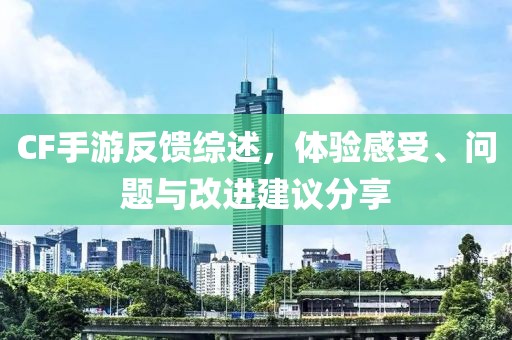 CF手游反馈综述，体验感受、问题与改进建议分享